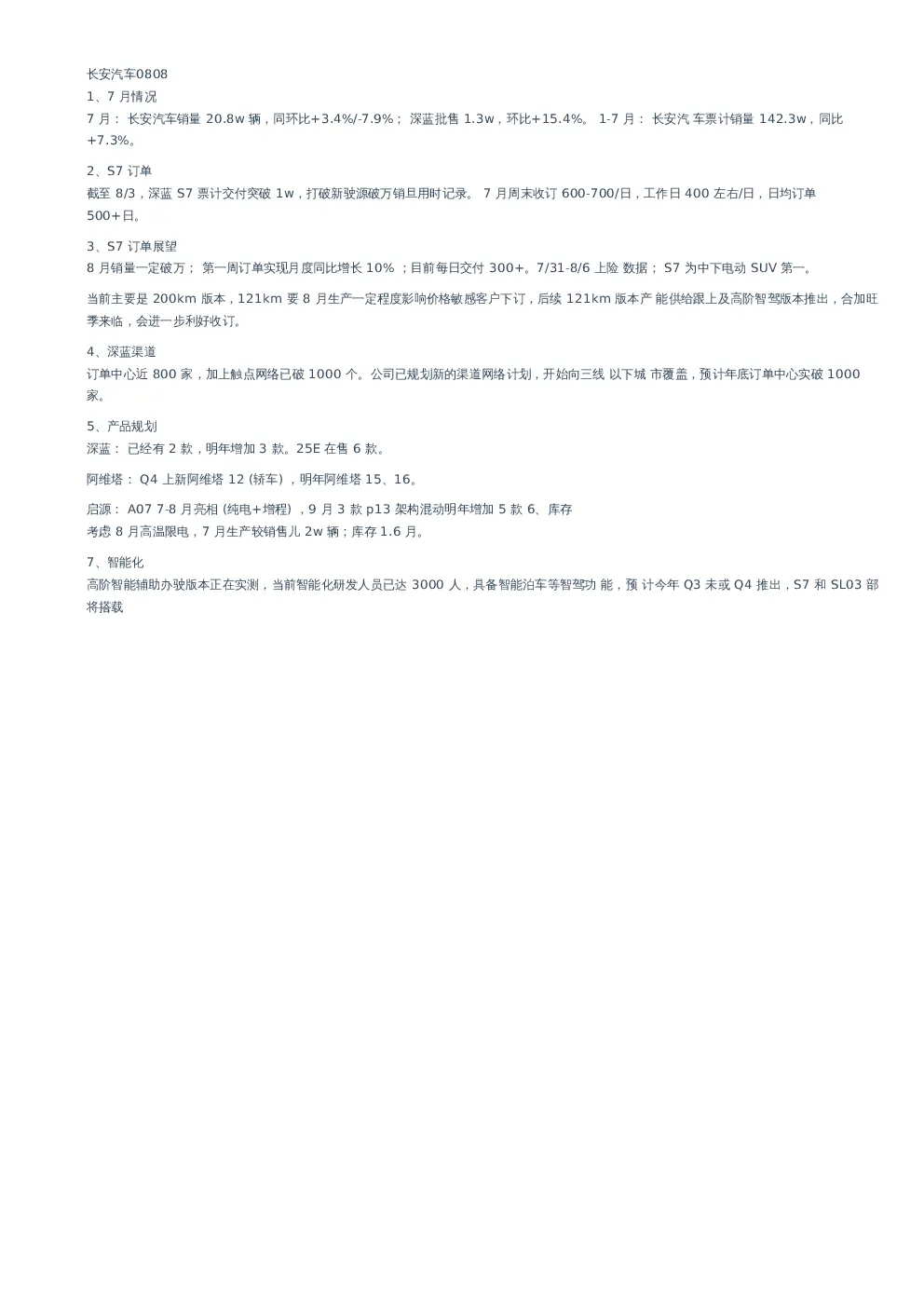 长安汽车0808
1、7 月情况
7 月： 长安汽车销量 20.8w 辆，同环比+3.4%/-7.9%； 深蓝批售 1.3w，环比+15.4%。 1-7 月： 长安汽 车票计销量 142.3w，同比+7.3%。

2、S7 订单
截至 8/3，深蓝 S7 票计交付突破 1w，打破新驶源破万销旦用时记录。 7 月周末收订 600-700/日，工作日 400 左右/日，日均订单 500+日。

3、S7 订单展望
8 月销量一定破万； 第一周订单实现月度同比增长 10% ；目前每日交付 300+。7/31-8/6 上险 数据； S7 为中下电动 SUV 第一。

当前主要是 200km 版本，121km 要 8 月生产一定程度影响价格敏感客户下订，后续 121km 版本产 能供给跟上及高阶智驾版本推出，合加旺季来临，会进一步利好收订。

4、深蓝渠道
订单中心近 800 家，加上触点网络已破 1000 个。公司已规划新的渠道网络计划，开始向三线 以下城 市覆盖，预计年底订单中心实破 1000 家。

5、产品规划
深蓝： 已经有 2 款，明年增加 3 款。25E 在售 6 款。

阿维塔： Q4 上新阿维塔 12 (轿车) ，明年阿维塔 15、16。

启源： A07 7-8 月亮相 (纯电+增程) ，9 月 3 款 p13 架构混动明年增加 5 款 6、库存
考虑 8 月高温限电，7 月生产较销售儿 2w 辆；库存 1.6 月。

7、智能化
高阶智能辅助办驶版本正在实测，当前智能化研发人员已达 3000 人，具备智能泊车等智驾功 能，预 计今年 Q3 未或 Q4 推出，S7 和 SL03 部将搭载